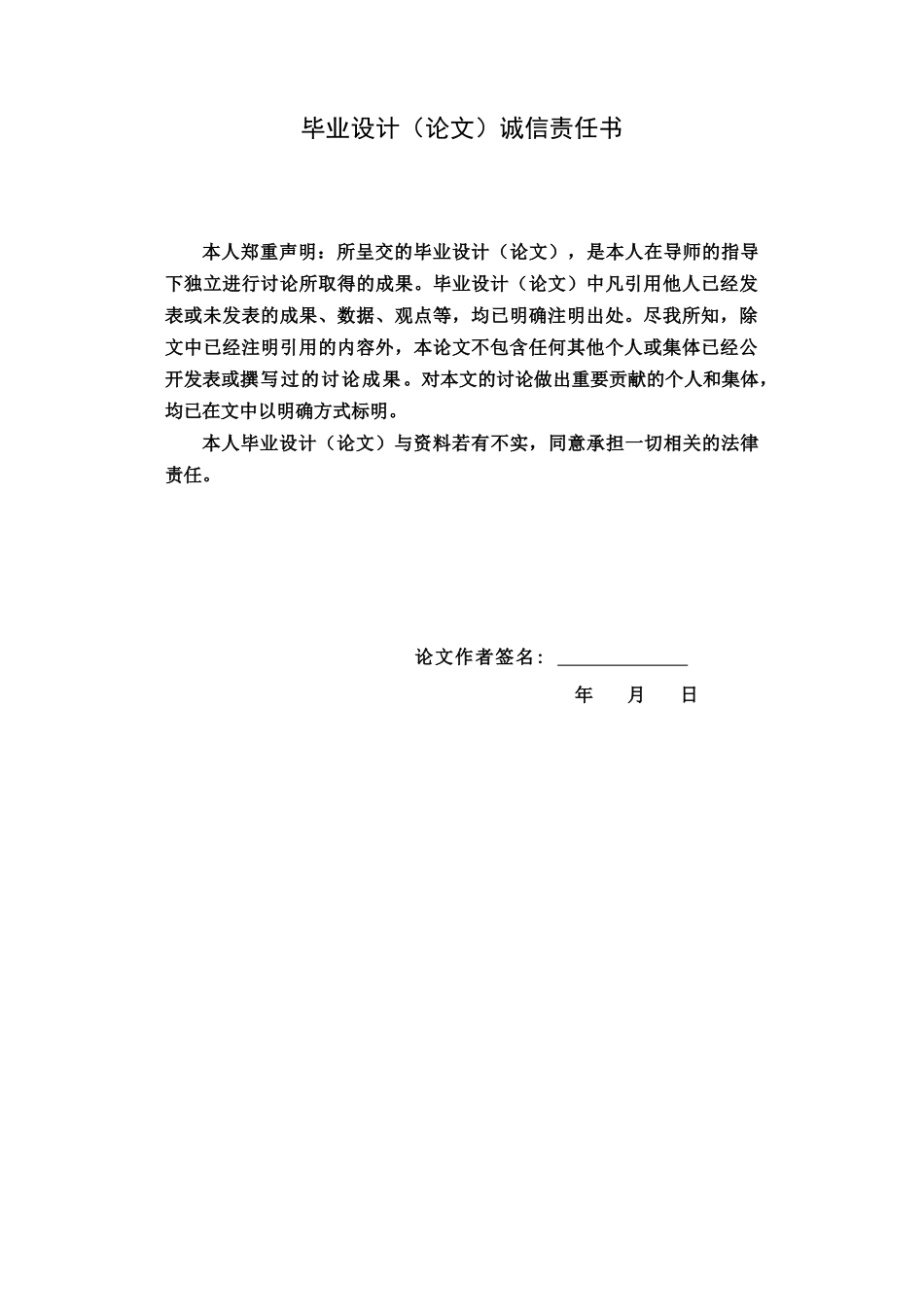 毕业设计（论文）诚信责任书

本人郑重声明：所呈交的毕业设计（论文），是本人在导师的指导下独立进行讨论所取得的成果。毕业设计（论文）中凡引用他人已经发表或未发表的成果、数据、观点等，均已明确注明出处。尽我所知，除文中已经注明引用的内容外，本论文不包含任何其他个人或集体已经公开发表或撰写过的讨论成果。对本文的讨论做出重要贡献的个人和集体，均已在文中以明确方式标明。

本人毕业设计（论文）与资料若有不实，同意承担一切相关的法律责任。

论文作者签名：

年　月　日